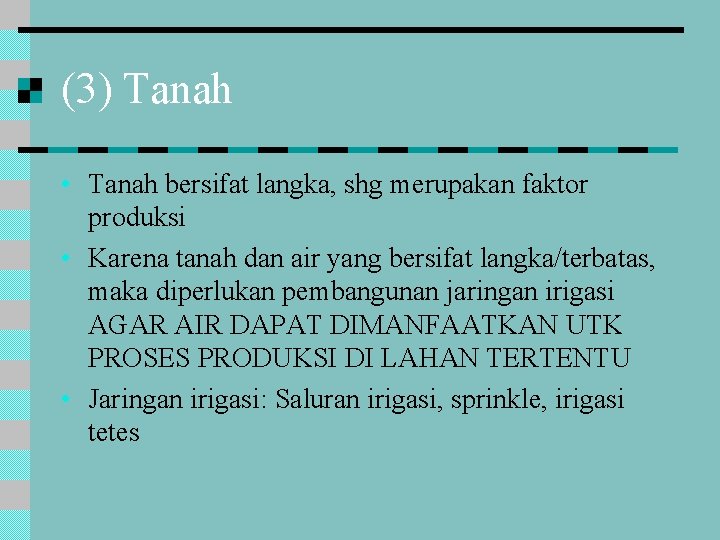 (3) Tanah

• Tanah bersifat langka, shg merupakan faktor produksi
• Karena tanah dan air yang bersifat langka/terbatas, maka diperlukan pembangunan jaringan irigasi AGAR AIR DAPAT DIMANFAATKAN UTK PROSES PRODUKSI DI LAHAN TERTENTU
• Jaringan irigasi: Saluran irigasi, sprinkle, irigasi tetes